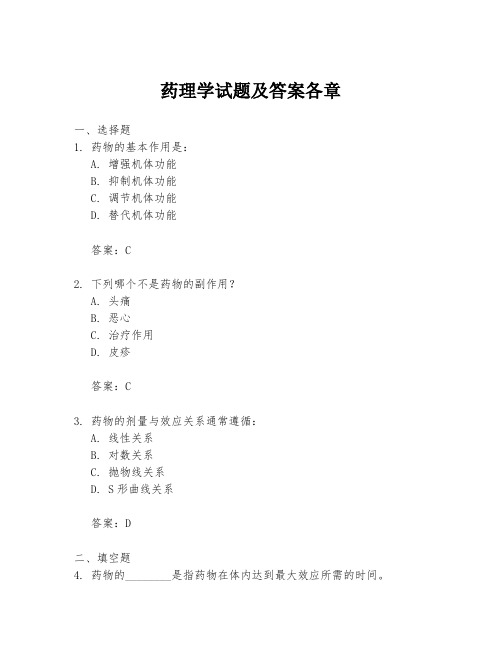 药理学试题及答案各章

一、选择题
1. 药物的基本作用是：
A. 增强机体功能
B. 抑制机体功能
C. 调节机体功能
D. 替代机体功能

答案：C

2. 下列哪个不是药物的副作用？
A. 头痛
B. 恶心
C. 治疗作用
D. 皮疹

答案：C

3. 药物的剂量与效应关系通常遵循：
A. 线性关系
B. 对数关系
C. 抛物线关系
D. S形曲线关系

答案：D

二、填空题
4. 药物的________是指药物在体内达到最大效应所需的时间。